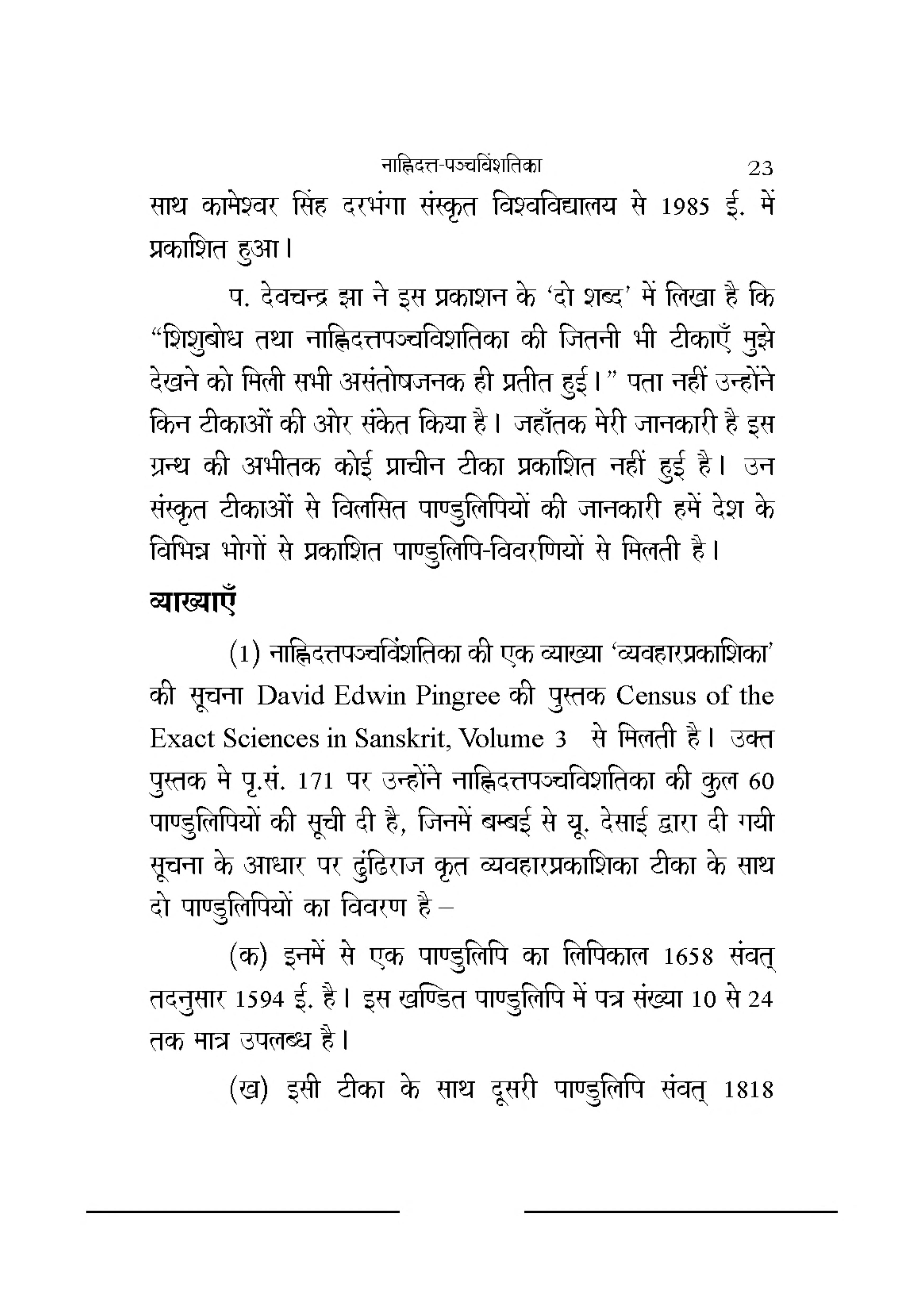 नाह्निदत्त-पञ्चविंशतिका 23

साथ कामेश्वर सिंह दरभंगा संस्कृत विश्वविद्यालय से 1985 ई. में प्रकाशित हुआ।

प. देवचन्द्र झा ने इस प्रकाशन के 'दो शब्द' में लिखा है कि "शिशुबोध तथा नाह्निदत्तपञ्चविशतिका की जितनी भी टीकाएँ मुझे देखने को मिली सभी असंतोषजनक ही प्रतीत हुई।" पता नहीं उन्होंने किन टीकाओं की ओर संकेत किया है। जहाँतक मेरी जानकारी है इस ग्रन्थ की अभीतक कोई प्राचीन टीका प्रकाशित नहीं हुई है। उन संस्कृत टीकाओं से विलसित पाण्डुलिपियों की जानकारी हमें देश के विभिन्न भोगों से प्रकाशित पाण्डुलिपि-विवरणियों से मिलती है।

व्याख्याएँ

(1) नाह्निदत्तपञ्चविंशतिका की एक व्याख्या 'व्यवहारप्रकाशिका' की सूचना David Edwin Pingree की पुस्तक Census of the Exact Sciences in Sanskrit, Volume 3 से मिलती है। उक्त पुस्तक मे पृ.सं. 171 पर उन्होंने नाह्निदत्तपञ्चविशतिका की कुल 60 पाण्डुलिपियों की सूची दी है, जिनमें बम्बई से यू. देसाई द्वारा दी गयी सूचना के आधार पर ढुंढिराज कृत व्यवहारप्रकाशिका टीका के साथ दो पाण्डुलिपियों का विवरण है –

(क) इनमें से एक पाण्डुलिपि का लिपिकाल 1658 संवत् तदनुसार 1594 ई. है। इस खण्डित पाण्डुलिपि में पत्र संख्या 10 से 24 तक मात्र उपलब्ध है।

(ख) इसी टीका के साथ दूसरी पाण्डुलिपि संवत् 1818